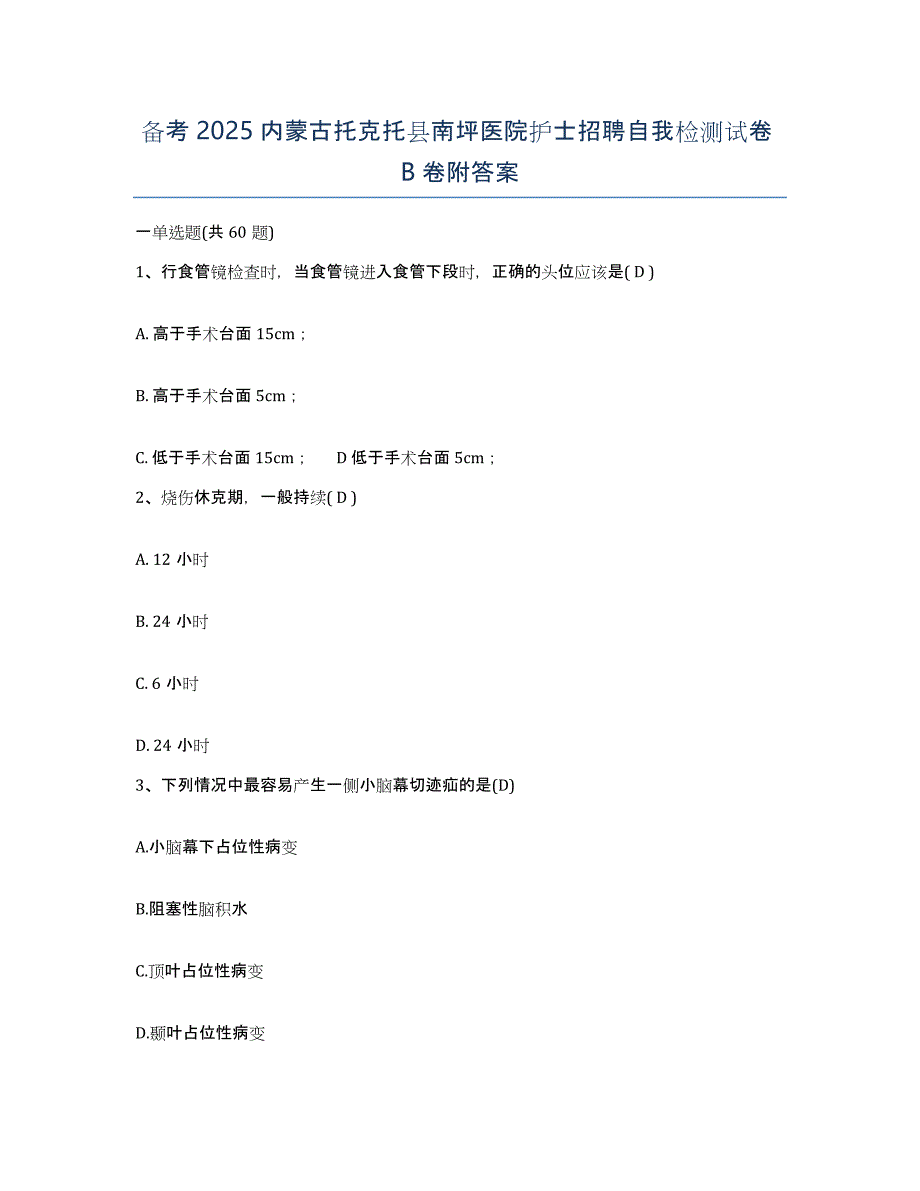 备考 2025 内蒙古托克托县南坪医院护士招聘自我检测试卷 B 卷附答案

一单选题(共 60 题)

1、行食管镜检查时，当食管镜进入食管下段时，正确的头位应该是( D )

A. 高于手术台面 15cm；

B. 高于手术台面 5cm；

C. 低于手术台面 15cm；　D 低于手术台面 5cm；

2、烧伤休克期，一般持续( D )

A. 12 小时

B. 24 小时

C. 6 小时

D. 24 小时

3、下列情况中最容易产生一侧小脑幕切迹疝的是(D)

A.小脑幕下占位性病变

B.阻塞性脑积水

C.顶叶占位性病变

D.颞叶占位性病变